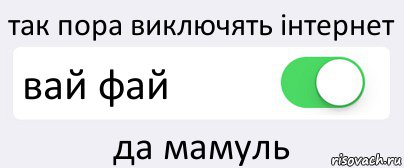 так пора виключять інтернет

вай фай

да мамуль

risovach.ru